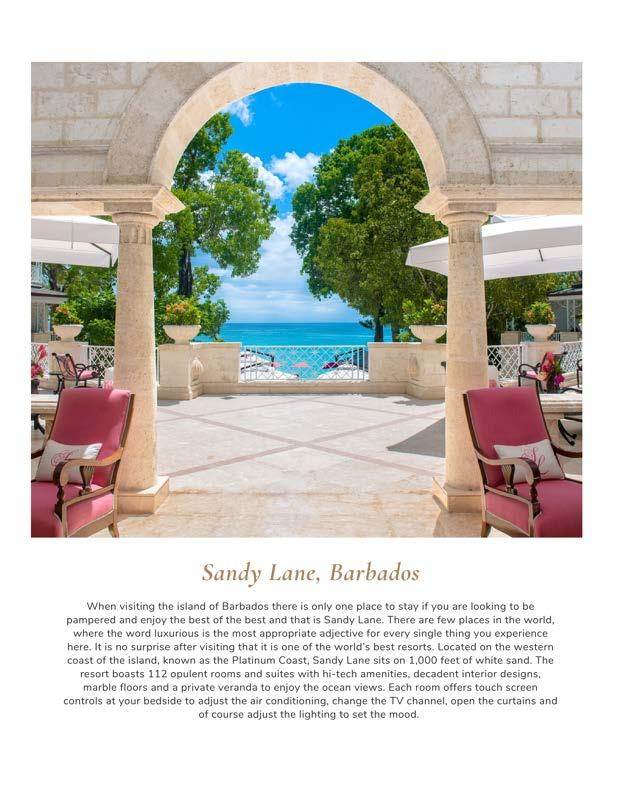 Sandy Lane, Barbados

When visiting the island of Barbados there is only one place to stay if you are looking to be pampered and enjoy the best of the best and that is Sandy Lane. There are few places in the world, where the word luxurious is the most appropriate adjective for every single thing you experience here. It is no surprise after visiting that it is one of the world's best resorts. Located on the western coast of the island, known as the Platinum Coast, Sandy Lane sits on 1,000 feet of white sand. The resort boasts 112 opulent rooms and suites with hi-tech amenities, decadent interior designs, marble floors and a private veranda to enjoy the ocean views. Each room offers touch screen controls at your bedside to adjust the air conditioning, change the TV channel, open the curtains and of course adjust the lighting to set the mood.